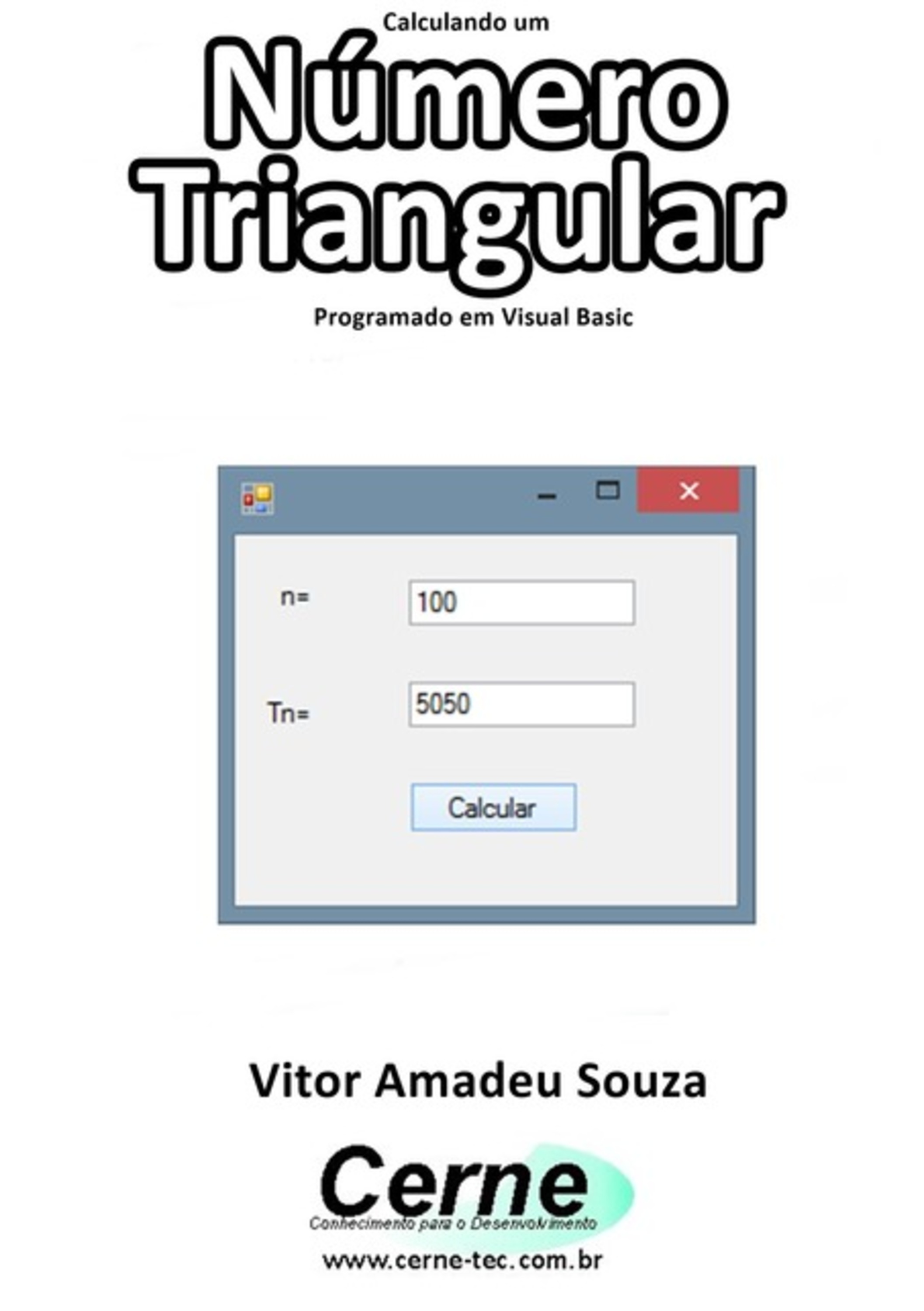 Calculando um

Número Triangular

Programado em Visual Basic

n=

100

Tn=

5050

Calcular

Vitor Amadeu Souza

Cerne

Conhecimento para o Desenvolvimento

www.cerne-tec.com.br